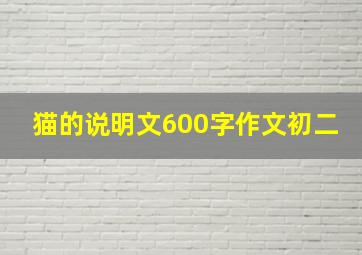 猫的说明文600字作文初二